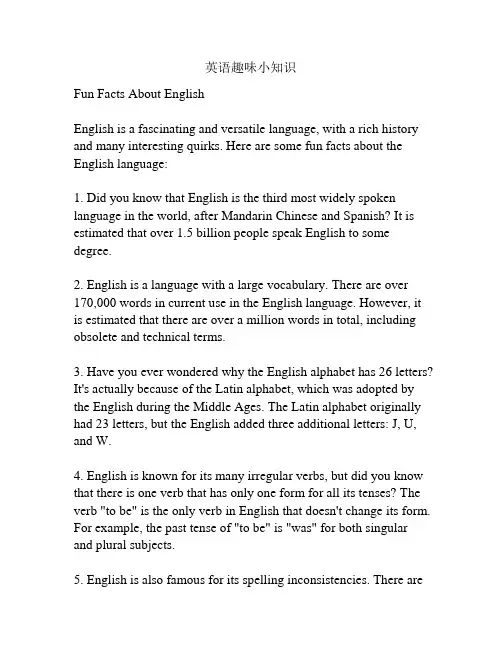 英语趣味小知识

Fun Facts About English

English is a fascinating and versatile language, with a rich history and many interesting quirks. Here are some fun facts about the English language:

1. Did you know that English is the third most widely spoken language in the world, after Mandarin Chinese and Spanish? It is estimated that over 1.5 billion people speak English to some degree.

2. English is a language with a large vocabulary. There are over 170,000 words in current use in the English language. However, it is estimated that there are over a million words in total, including obsolete and technical terms.

3. Have you ever wondered why the English alphabet has 26 letters? It's actually because of the Latin alphabet, which was adopted by the English during the Middle Ages. The Latin alphabet originally had 23 letters, but the English added three additional letters: J, U, and W.

4. English is known for its many irregular verbs, but did you know that there is one verb that has only one form for all its tenses? The verb "to be" is the only verb in English that doesn't change its form. For example, the past tense of "to be" is "was" for both singular and plural subjects.

5. English is also famous for its spelling inconsistencies. There are